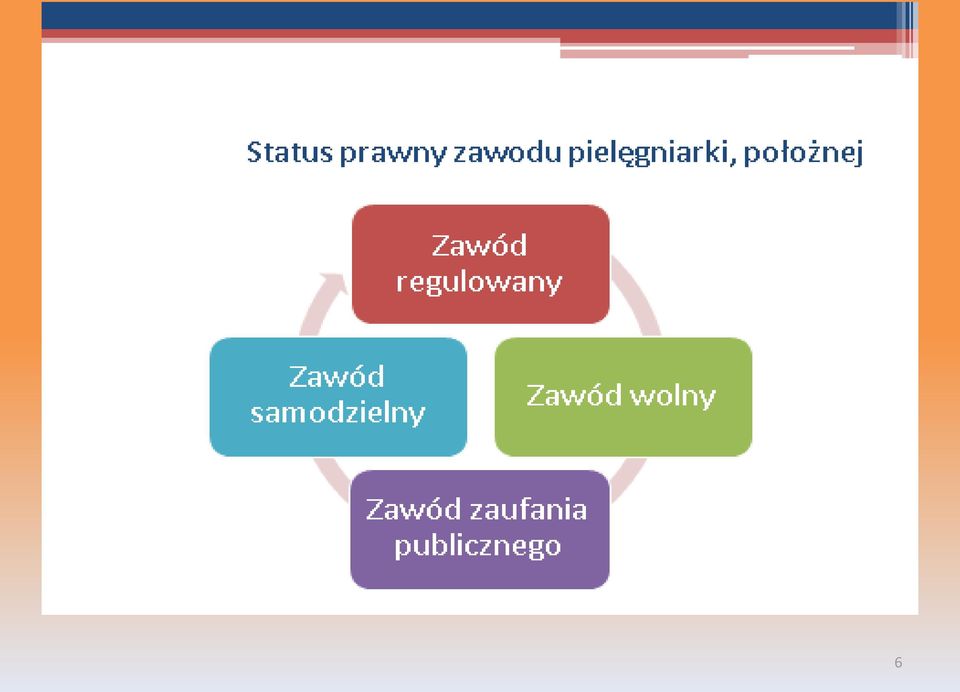 Status prawny zawodu pielęgniarki, położnej

Zawód regulowany

Zawód samodzielny

Zawód wolny

Zawód zaufania publicznego

6